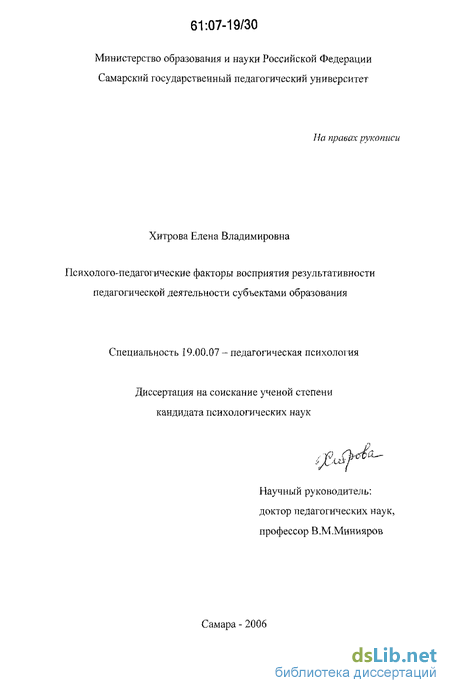 61:07-19/30

Министерство образования и науки Российской Федерации
Самарский государственный педагогический университет

На правах рукописи

Хитрова Елена Владимировна

Психолого-педагогические факторы восприятия результативности педагогической деятельности субъектами образования

Специальность 19.00.07 – педагогическая психология

Диссертация на соискание ученой степени кандидата психологических наук

Хитрова

Научный руководитель:
доктор педагогических наук,
профессор В.М.Минияров

Самара - 2006

dsLib.net
библиотека диссертаций